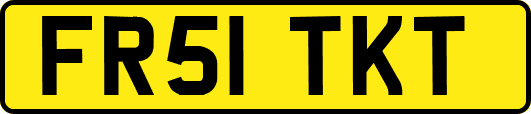 FR51 TKT